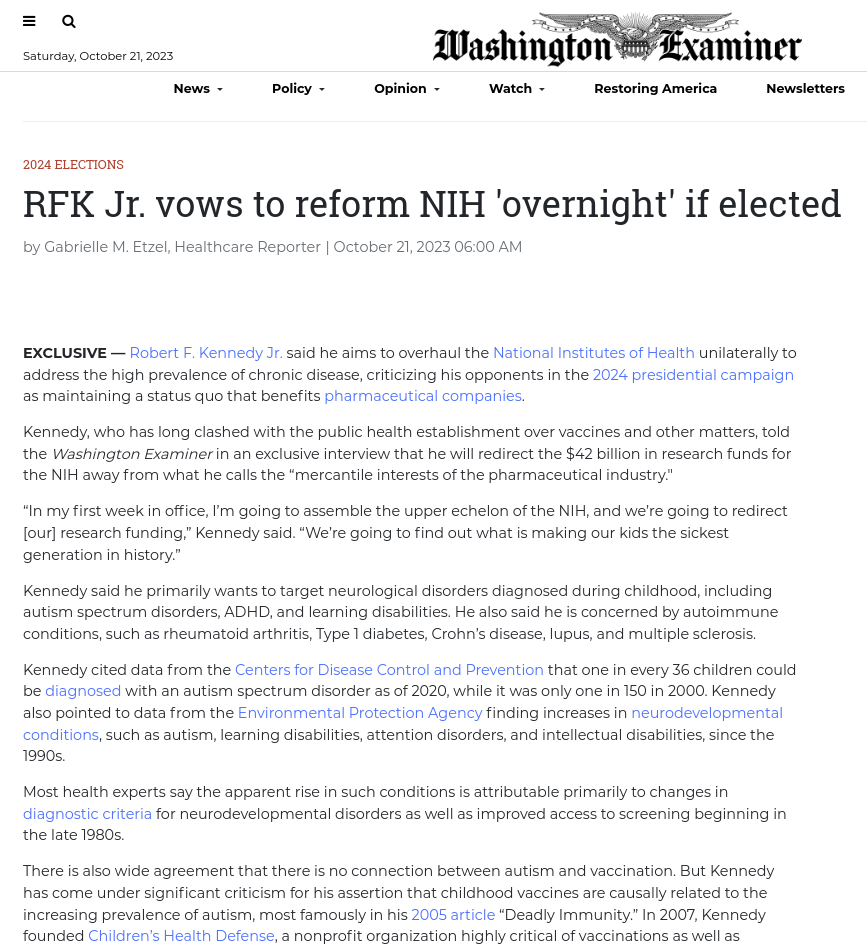 Saturday, October 21, 2023

Washington Examiner

News Policy Opinion Watch Restoring America Newsletters

2024 ELECTIONS

RFK Jr. vows to reform NIH 'overnight' if elected

by Gabrielle M. Etzel, Healthcare Reporter | October 21, 2023 06:00 AM

EXCLUSIVE — Robert F. Kennedy Jr. said he aims to overhaul the National Institutes of Health unilaterally to address the high prevalence of chronic disease, criticizing his opponents in the 2024 presidential campaign as maintaining a status quo that benefits pharmaceutical companies.

Kennedy, who has long clashed with the public health establishment over vaccines and other matters, told the Washington Examiner in an exclusive interview that he will redirect the $42 billion in research funds for the NIH away from what he calls the “mercantile interests of the pharmaceutical industry."

“In my first week in office, I’m going to assemble the upper echelon of the NIH, and we’re going to redirect [our] research funding,” Kennedy said. “We’re going to find out what is making our kids the sickest generation in history.”

Kennedy said he primarily wants to target neurological disorders diagnosed during childhood, including autism spectrum disorders, ADHD, and learning disabilities. He also said he is concerned by autoimmune conditions, such as rheumatoid arthritis, Type 1 diabetes, Crohn’s disease, lupus, and multiple sclerosis.

Kennedy cited data from the Centers for Disease Control and Prevention that one in every 36 children could be diagnosed with an autism spectrum disorder as of 2020, while it was only one in 150 in 2000. Kennedy also pointed to data from the Environmental Protection Agency finding increases in neurodevelopmental conditions, such as autism, learning disabilities, attention disorders, and intellectual disabilities, since the 1990s.

Most health experts say the apparent rise in such conditions is attributable primarily to changes in diagnostic criteria for neurodevelopmental disorders as well as improved access to screening beginning in the late 1980s.

There is also wide agreement that there is no connection between autism and vaccination. But Kennedy has come under significant criticism for his assertion that childhood vaccines are causally related to the increasing prevalence of autism, most famously in his 2005 article “Deadly Immunity.” In 2007, Kennedy founded Children’s Health Defense, a nonprofit organization highly critical of vaccinations as well as